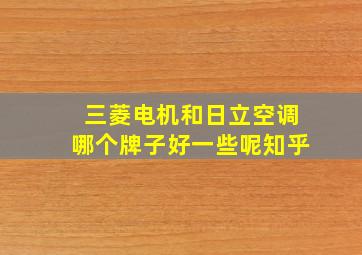 三菱电机和日立空调
哪个牌子好一些呢知乎